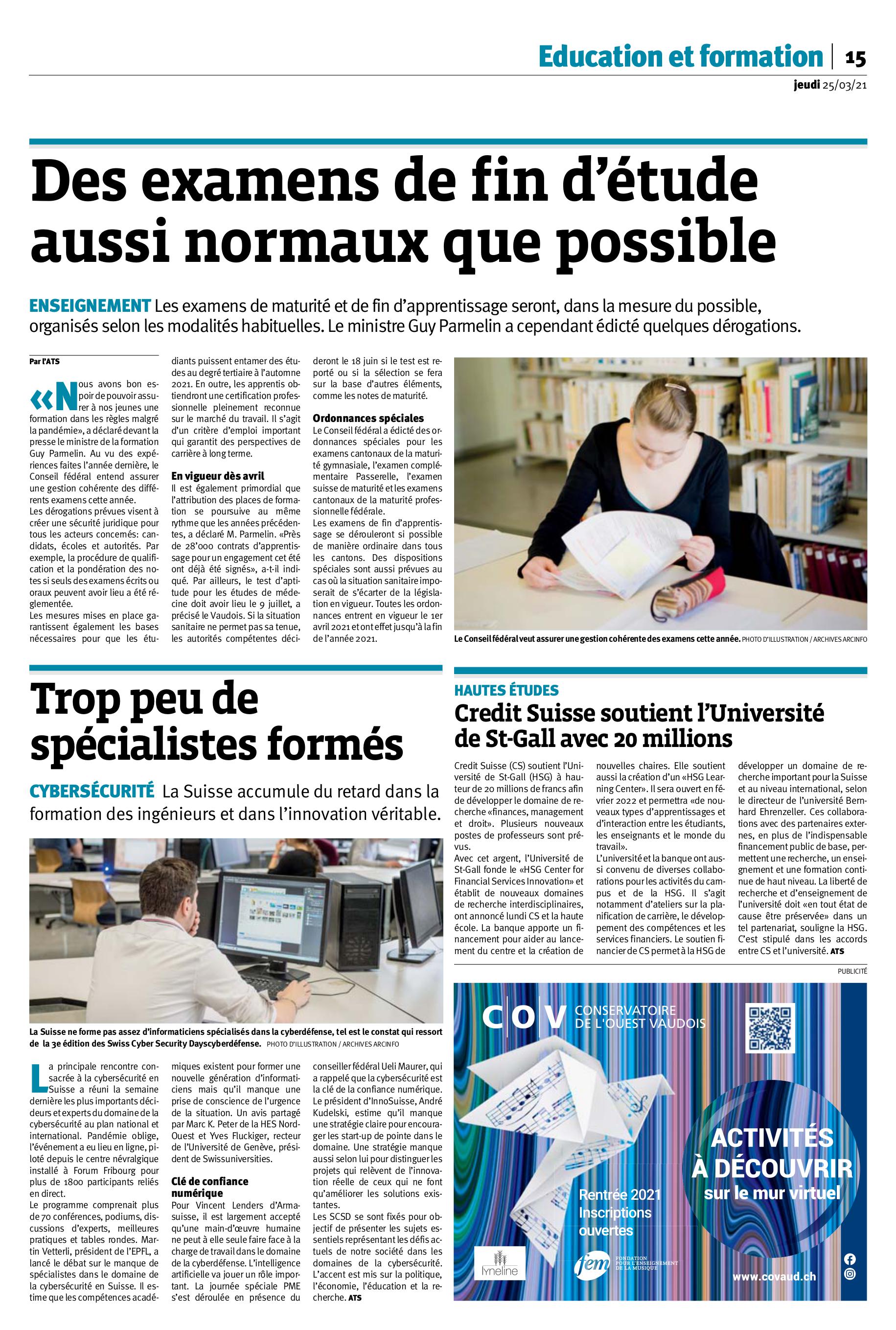 Education et formation | 15
jeudi 25/03/21

Des examens de fin d'étude aussi normaux que possible

ENSEIGNEMENT Les examens de maturité et de fin d'apprentissage seront, dans la mesure du possible, organisés selon les modalités habituelles. Le ministre Guy Parmelin a cependant édicté quelques dérogations.

Par l'ATS

«Nous avons bon espoir de pouvoir assurer à nos jeunes une formation dans les règles malgré la pandémie», a déclaré devant la presse le ministre de la formation Guy Parmelin. Au vu des expériences faites l'année dernière, le Conseil fédéral entend assurer une gestion cohérente des différents examens cette année.
Les dérogations prévues visent à créer une sécurité juridique pour tous les acteurs concernés: candidats, écoles et autorités. Par exemple, la procédure de qualification et la pondération des notes si seuls des examens écrits ou oraux peuvent avoir lieu a été réglementée.
Les mesures mises en place garantissent également les bases nécessaires pour que les étudiants puissent entamer des études au degré tertiaire à l'automne 2021. En outre, les apprentis obtiendront une certification professionnelle pleinement reconnue sur le marché du travail. Il s'agit d'un critère d'emploi important qui garantit des perspectives de carrière à long terme.

En vigueur dès avril
Il est également primordial que l'attribution des places de formation se poursuive au même rythme que les années précédentes, a déclaré M. Parmelin. «Près de 28'000 contrats d'apprentissage pour un engagement cet été ont déjà été signés», a-t-il indiqué. Par ailleurs, le test d'aptitude pour les études de médecine doit avoir lieu le 9 juillet, a précisé le Vaudois. Si la situation sanitaire ne permet pas sa tenue, les autorités compétentes décideront le 18 juin si le test est reporté ou si la sélection se fera sur la base d'autres éléments, comme les notes de maturité.

Ordonnances spéciales
Le Conseil fédéral a édicté des ordonnances spéciales pour les examens cantonaux de la maturité gymnasiale, l'examen complémentaire Passerelle, l'examen suisse de maturité et les examens cantonaux de la maturité professionnelle fédérale.
Les examens de fin d'apprentissage se dérouleront si possible de manière ordinaire dans tous les cantons. Des dispositions spéciales sont aussi prévues au cas où la situation sanitaire imposerait de s'écarter de la législation en vigueur. Toutes les ordonnances entrent en vigueur le 1er avril 2021 et ont effet jusqu'à la fin de l'année 2021.

Le Conseil fédéral veut assurer une gestion cohérente des examens cette année. PHOTO D'ILLUSTRATION / ARCHIVES ARCINFO

Trop peu de spécialistes formés

CYBERSÉCURITÉ La Suisse accumule du retard dans la formation des ingénieurs et dans l'innovation véritable.

La Suisse ne forme pas assez d'informaticiens spécialisés dans la cyberdéfense, tel est le constat qui ressort de la 3e édition des Swiss Cyber Security Dayscyberdéfense. PHOTO D'ILLUSTRATION / ARCHIVES ARCINFO

La principale rencontre consacrée à la cybersécurité en Suisse a réuni la semaine dernière les plus importants décideurs et experts du domaine de la cybersécurité au plan national et international. Pandémie oblige, l'événement a eu lieu en ligne, piloté depuis le centre névralgique installé à Forum Fribourg pour plus de 1800 participants reliés en direct.
Le programme comprenait plus de 70 conférences, podiums, discussions d'experts, meilleures pratiques et tables rondes. Martin Vetterli, président de l'EPFL, a lancé le débat sur le manque de spécialistes dans le domaine de la cybersécurité en Suisse. Il estime que les compétences académiques existent pour former une nouvelle génération d'informaticiens mais qu'il manque une prise de conscience de l'urgence de la situation. Un avis partagé par Marc K. Peter de la HES Nord-Ouest et Yves Fluckiger, recteur de l'Université de Genève, président de Swissuniversities.

Clé de confiance numérique
Pour Vincent Lenders d'Armasuisse, il est largement accepté qu'une main-d'œuvre humaine ne peut à elle seule faire face à la charge de travail dans le domaine de la cyberdéfense. L'intelligence artificielle va jouer un rôle important. La journée spéciale PME s'est déroulée en présence du conseiller fédéral Ueli Maurer, qui a rappelé que la cybersécurité est la clé de la confiance numérique.
Le président d'InnoSuisse, André Kudelski, estime qu'il manque une stratégie claire pour encourager les start-up de pointe dans le domaine. Une stratégie manque aussi selon lui pour distinguer les projets qui relèvent de l'innovation réelle de ceux qui ne font qu'améliorer les solutions existantes.
Les SCSD se sont fixés pour objectif de présenter les sujets essentiels représentant les défis actuels de notre société dans les domaines de la cybersécurité. L'accent est mis sur la politique, l'économie, l'éducation et la recherche. ATS

HAUTES ÉTUDES
Credit Suisse soutient l'Université de St-Gall avec 20 millions

Credit Suisse (CS) soutient l'Université de St-Gall (HSG) à hauteur de 20 millions de francs afin de développer le domaine de recherche «finances, management et droit». Plusieurs nouveaux postes de professeurs sont prévus.
Avec cet argent, l'Université de St-Gall fonde le «HSG Center for Financial Services Innovation» et établit de nouveaux domaines de recherche interdisciplinaires, ont annoncé lundi CS et la haute école. La banque apporte un financement pour aider au lancement du centre et la création de nouvelles chaires. Elle soutient aussi la création d'un «HSG Learning Center». Il sera ouvert en février 2022 et permettra «de nouveaux types d'apprentissages et d'interaction entre les étudiants, les enseignants et le monde du travail».
L'université et la banque ont aussi convenu de diverses collaborations pour les activités du campus et de la HSG. Il s'agit notamment d'ateliers sur la planification de carrière, le développement des compétences et les services financiers. Le soutien financier de CS permet à la HSG de développer un domaine de recherche important pour la Suisse et au niveau international, selon le directeur de l'université Bernhard Ehrenzeller. Ces collaborations avec des partenaires externes, en plus de l'indispensable financement public de base, permettent une recherche, un enseignement et une formation continue de haut niveau. La liberté de recherche et d'enseignement de l'université doit «en tout état de cause être préservée» dans un tel partenariat, souligne la HSG. C'est stipulé dans les accords entre CS et l'université. ATS

PUBLICITÉ

COV CONSERVATOIRE DE L'OUEST VAUDOIS
ACTIVITÉS À DÉCOUVRIR sur le mur virtuel
Rentrée 2021 Inscriptions ouvertes
lyneline
fem FONDATION POUR L'ENSEIGNEMENT DE LA MUSIQUE
www.covaud.ch